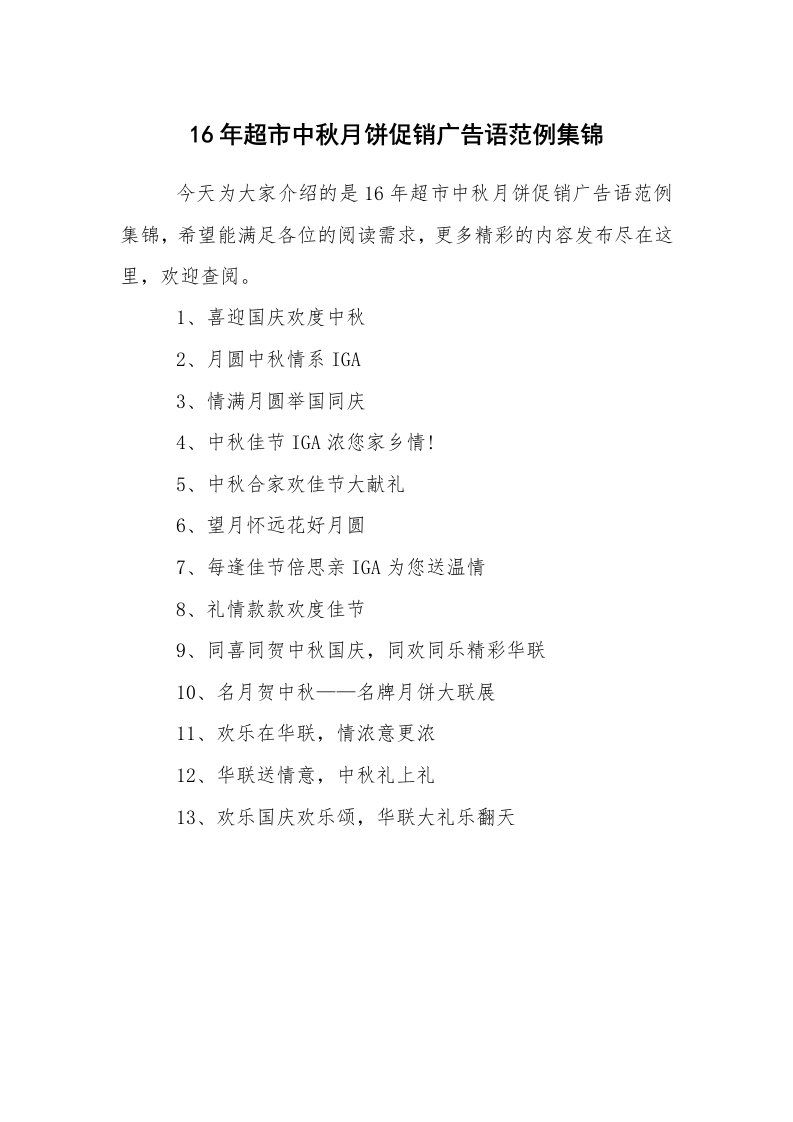 16年超市中秋月饼促销广告语范例集锦

今天为大家介绍的是16年超市中秋月饼促销广告语范例集锦，希望能满足各位的阅读需求，更多精彩的内容发布尽在这里，欢迎查阅。

1、喜迎国庆欢度中秋

2、月圆中秋情系IGA

3、情满月圆举国同庆

4、中秋佳节IGA浓您家乡情!

5、中秋合家欢佳节大献礼

6、望月怀远花好月圆

7、每逢佳节倍思亲IGA为您送温情

8、礼情款款欢度佳节

9、同喜同贺中秋国庆，同欢同乐精彩华联

10、名月贺中秋——名牌月饼大联展

11、欢乐在华联，情浓意更浓

12、华联送情意，中秋礼上礼

13、欢乐国庆欢乐颂，华联大礼乐翻天